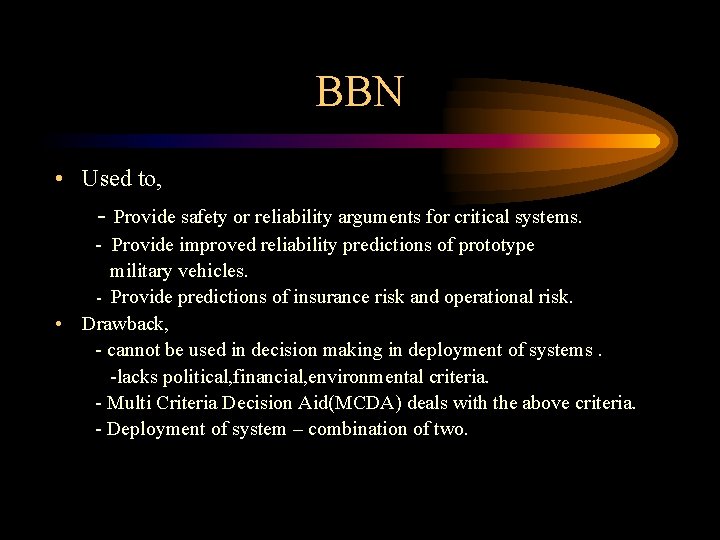 BBN

• Used to,

- Provide safety or reliability arguments for critical systems.
- Provide improved reliability predictions of prototype military vehicles.
- Provide predictions of insurance risk and operational risk.

• Drawback,

- cannot be used in decision making in deployment of systems .
-lacks political,financial,environmental criteria.
- Multi Criteria Decision Aid(MCDA) deals with the above criteria.
- Deployment of system – combination of two.